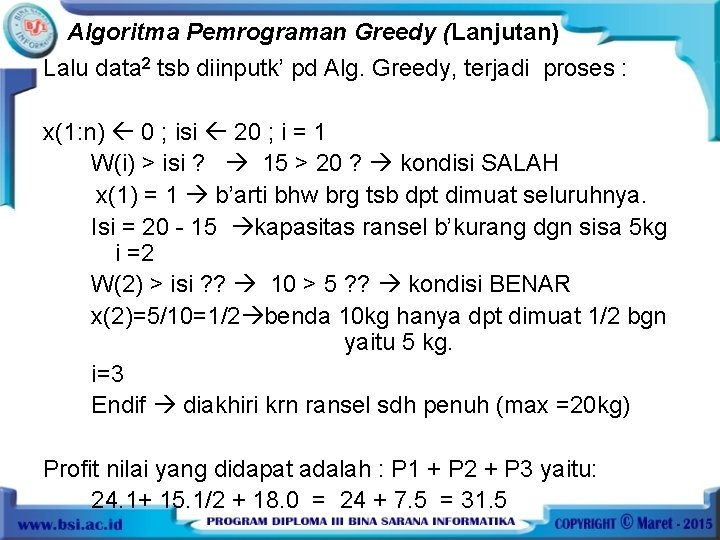 Algoritma Pemrograman Greedy (Lanjutan)

Lalu data$^{2}$ tsb diinputk' pd Alg. Greedy, terjadi proses :

x(1:n) ← 0 ; isi ← 20 ; i = 1

W(i) > isi ? → 15 > 20 ? → kondisi SALAH

x(1) = 1 → b'arti bhw brg tsb dpt dimuat seluruhnya.

Isi = 20 - 15 →kapasitas ransel b'kurang dgn sisa 5kg
i =2

W(2) > isi ?? → 10 > 5 ?? → kondisi BENAR

x(2)=5/10=1/2→benda 10kg hanya dpt dimuat 1/2 bgn yaitu 5 kg.

i=3

Endif → diakhiri krn ransel sdh penuh (max =20kg)

Profit nilai yang didapat adalah : P1 + P2 + P3 yaitu:

24.1+ 15.1/2 + 18.0 = 24 + 7.5 = 31.5

www.bsi.ac.id

PROGRAM DIPLOMA III BINA SARANA INFORMATIKA

COPYRIGHT © Maret - 2015